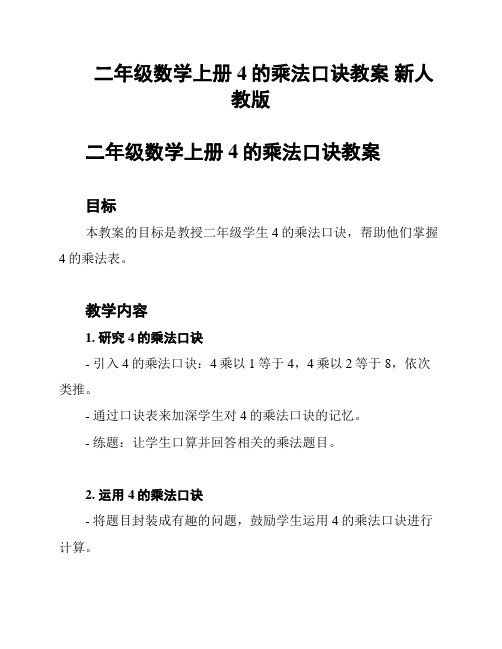 二年级数学上册 4 的乘法口诀教案 新人教版

二年级数学上册 4 的乘法口诀教案

目标

本教案的目标是教授二年级学生 4 的乘法口诀，帮助他们掌握 4 的乘法表。

教学内容

1. 研究 4 的乘法口诀

- 引入 4 的乘法口诀：4 乘以 1 等于 4，4 乘以 2 等于 8，依次类推。

- 通过口诀表来加深学生对 4 的乘法口诀的记忆。

- 练题：让学生口算并回答相关的乘法题目。

2. 运用 4 的乘法口诀

- 将题目封装成有趣的问题，鼓励学生运用 4 的乘法口诀进行计算。